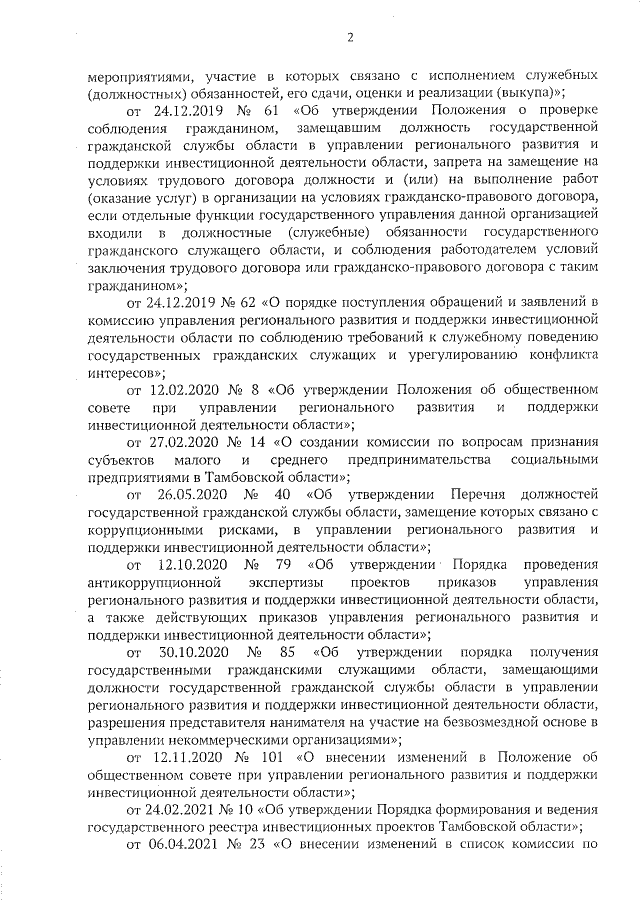 2

мероприятиями, участие в которых связано с исполнением служебных (должностных) обязанностей, его сдачи, оценки и реализации (выкупа)»;

от 24.12.2019 № 61 «Об утверждении Положения о проверке соблюдения гражданином, замещавшим должность государственной гражданской службы области в управлении регионального развития и поддержки инвестиционной деятельности области, запрета на замещение на условиях трудового договора должности и (или) на выполнение работ (оказание услуг) в организации на условиях гражданско-правового договора, если отдельные функции государственного управления данной организацией входили в должностные (служебные) обязанности государственного гражданского служащего области, и соблюдения работодателем условий заключения трудового договора или гражданско-правового договора с таким гражданином»;

от 24.12.2019 № 62 «О порядке поступления обращений и заявлений в комиссию управления регионального развития и поддержки инвестиционной деятельности области по соблюдению требований к служебному поведению государственных гражданских служащих и урегулированию конфликта интересов»;

от 12.02.2020 № 8 «Об утверждении Положения об общественном совете при управлении регионального развития и поддержки инвестиционной деятельности области»;

от 27.02.2020 № 14 «О создании комиссии по вопросам признания субъектов малого и среднего предпринимательства социальными предприятиями в Тамбовской области»;

от 26.05.2020 № 40 «Об утверждении Перечня должностей государственной гражданской службы области, замещение которых связано с коррупционными рисками, в управлении регионального развития и поддержки инвестиционной деятельности области»;

от 12.10.2020 № 79 «Об утверждении Порядка проведения антикоррупционной экспертизы проектов приказов управления регионального развития и поддержки инвестиционной деятельности области, а также действующих приказов управления регионального развития и поддержки инвестиционной деятельности области»;

от 30.10.2020 № 85 «Об утверждении порядка получения государственными гражданскими служащими области, замещающими должности государственной гражданской службы области в управлении регионального развития и поддержки инвестиционной деятельности области, разрешения представителя нанимателя на участие на безвозмездной основе в управлении некоммерческими организациями»;

от 12.11.2020 № 101 «О внесении изменений в Положение об общественном совете при управлении регионального развития и поддержки инвестиционной деятельности области»;

от 24.02.2021 № 10 «Об утверждении Порядка формирования и ведения государственного реестра инвестиционных проектов Тамбовской области»;

от 06.04.2021 № 23 «О внесении изменений в список комиссии по